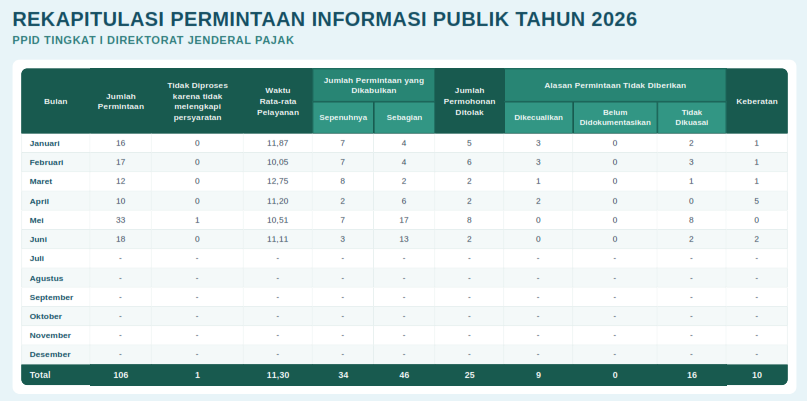 REKAPITULASI PERMINTAAN INFORMASI PUBLIK TAHUN 2026

PPID TINGKAT I DIREKTORAT JENDERAL PAJAK

| Bulan | Jumlah Permintaan | Tidak Diproses karena tidak melengkapi persyaratan | Waktu Rata-rata Pelayanan | Jumlah Permintaan yang Dikabulkan: Sepenuhnya | Jumlah Permintaan yang Dikabulkan: Sebagian | Jumlah Permohonan Ditolak | Alasan Permintaan Tidak Diberikan: Dikecualikan | Alasan Permintaan Tidak Diberikan: Belum Didokumentasikan | Alasan Permintaan Tidak Diberikan: Tidak Dikuasai | Keberatan |
|---|---|---|---|---|---|---|---|---|---|---|
| Januari | 16 | 0 | 11,87 | 7 | 4 | 5 | 3 | 0 | 2 | 1 |
| Februari | 17 | 0 | 10,05 | 7 | 4 | 6 | 3 | 0 | 3 | 1 |
| Maret | 12 | 0 | 12,75 | 8 | 2 | 2 | 1 | 0 | 1 | 1 |
| April | 10 | 0 | 11,20 | 2 | 6 | 2 | 2 | 0 | 0 | 5 |
| Mei | 33 | 1 | 10,51 | 7 | 17 | 8 | 0 | 0 | 8 | 0 |
| Juni | 18 | 0 | 11,11 | 3 | 13 | 2 | 0 | 0 | 2 | 2 |
| Juli | - | - | - | - | - | - | - | - | - | - |
| Agustus | - | - | - | - | - | - | - | - | - | - |
| September | - | - | - | - | - | - | - | - | - | - |
| Oktober | - | - | - | - | - | - | - | - | - | - |
| November | - | - | - | - | - | - | - | - | - | - |
| Desember | - | - | - | - | - | - | - | - | - | - |
| Total | 106 | 1 | 11,30 | 34 | 46 | 25 | 9 | 0 | 16 | 10 |